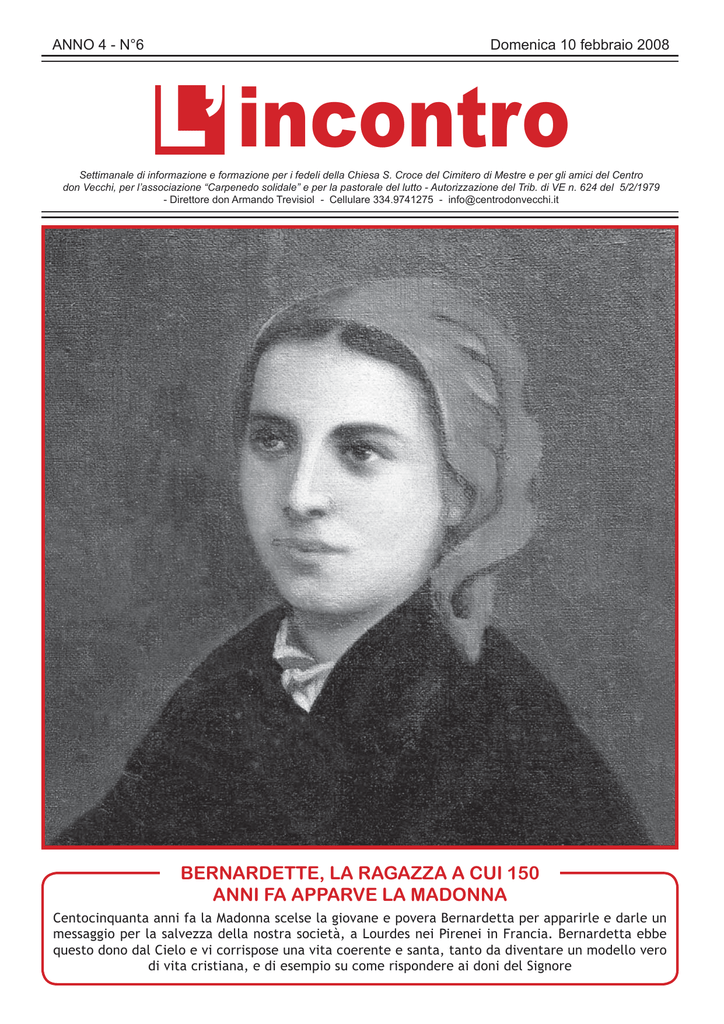 ANNO 4 - N°6

Domenica 10 febbraio 2008

L'incontro

Settimanale di informazione e formazione per i fedeli della Chiesa S. Croce del Cimitero di Mestre e per gli amici del Centro don Vecchi, per l'associazione "Carpenedo solidale" e per la pastorale del lutto - Autorizzazione del Trib. di VE n. 624 del 5/2/1979 - Direttore don Armando Trevisiol - Cellulare 334.9741275 - info@centrodonvecchi.it

BERNARDETTE, LA RAGAZZA A CUI 150 ANNI FA APPARVE LA MADONNA

Centocinquanta anni fa la Madonna scelse la giovane e povera Bernardetta per apparirle e darle un messaggio per la salvezza della nostra società, a Lourdes nei Pirenei in Francia. Bernardetta ebbe questo dono dal Cielo e vi corrispose una vita coerente e santa, tanto da diventare un modello vero di vita cristiana, e di esempio su come rispondere ai doni del Signore